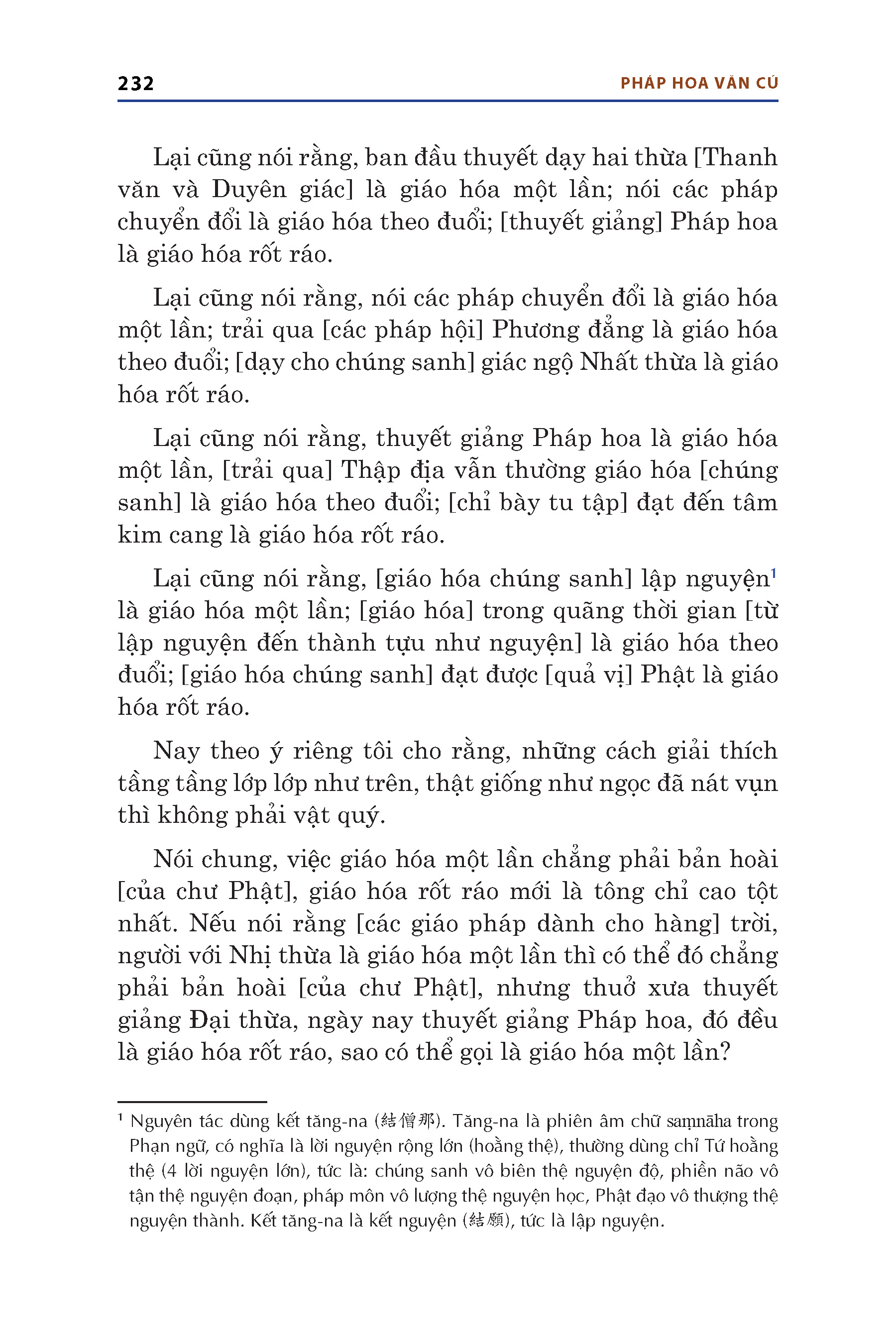 232

PHÁP HOA VĂN CÚ

Lại cũng nói rằng, ban đầu thuyết dạy hai thừa [Thanh văn và Duyên giác] là giáo hóa một lần; nói các pháp chuyển đổi là giáo hóa theo đuổi; [thuyết giảng] Pháp hoa là giáo hóa rốt ráo.

Lại cũng nói rằng, nói các pháp chuyển đổi là giáo hóa một lần; trải qua [các pháp hội] Phương đẳng là giáo hóa theo đuổi; [dạy cho chúng sanh] giác ngộ Nhất thừa là giáo hóa rốt ráo.

Lại cũng nói rằng, thuyết giảng Pháp hoa là giáo hóa một lần, [trải qua] Thập địa vẫn thường giáo hóa [chúng sanh] là giáo hóa theo đuổi; [chỉ bày tu tập] đạt đến tâm kim cang là giáo hóa rốt ráo.

Lại cũng nói rằng, [giáo hóa chúng sanh] lập nguyện$^1$ là giáo hóa một lần; [giáo hóa] trong quãng thời gian [từ lập nguyện đến thành tựu như nguyện] là giáo hóa theo đuổi; [giáo hóa chúng sanh] đạt được [quả vị] Phật là giáo hóa rốt ráo.

Nay theo ý riêng tôi cho rằng, những cách giải thích tầng tầng lớp lớp như trên, thật giống như ngọc đã nát vụn thì không phải vật quý.

Nói chung, việc giáo hóa một lần chẳng phải bản hoài [của chư Phật], giáo hóa rốt ráo mới là tông chỉ cao tột nhất. Nếu nói rằng [các giáo pháp dành cho hàng] trời, người với Nhị thừa là giáo hóa một lần thì có thể đó chẳng phải bản hoài [của chư Phật], nhưng thuở xưa thuyết giảng Đại thừa, ngày nay thuyết giảng Pháp hoa, đó đều là giáo hóa rốt ráo, sao có thể gọi là giáo hóa một lần?

$^1$ Nguyên tác dùng kết tăng-na (結僧那). Tăng-na là phiên âm chữ saṃnāha trong Phạn ngữ, có nghĩa là lời nguyện rộng lớn (hoằng thệ), thường dùng chỉ Tứ hoằng thệ (4 lời nguyện lớn), tức là: chúng sanh vô biên thệ nguyện độ, phiền não vô tận thệ nguyện đoạn, pháp môn vô lượng thệ nguyện học, Phật đạo vô thượng thệ nguyện thành. Kết tăng-na là kết nguyện (結願), tức là lập nguyện.